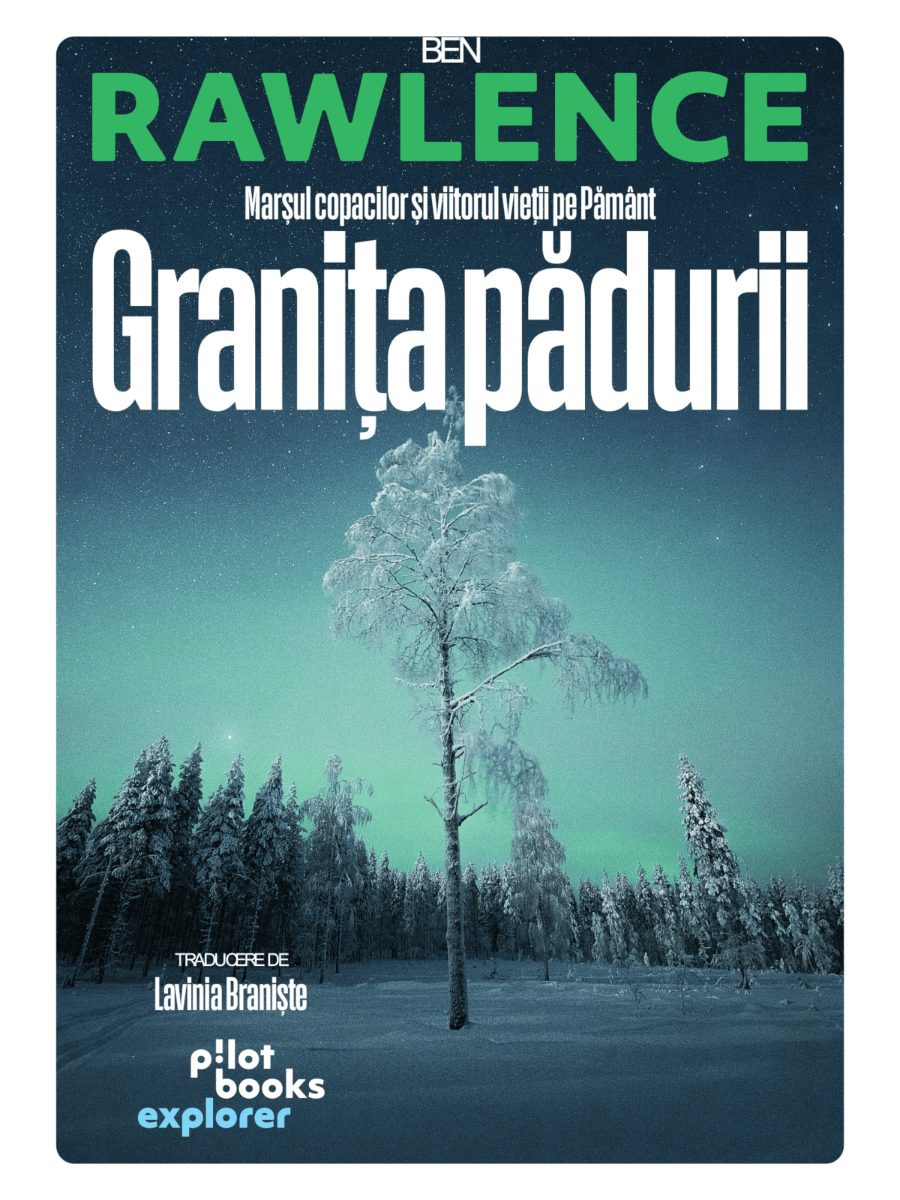 BEN
RAWLENCE

Marșul copacilor și viitorul vieții pe Pământ
Granița pădurii

TRADUCERE DE
Lavinia Braniște

pilot
books
explorer